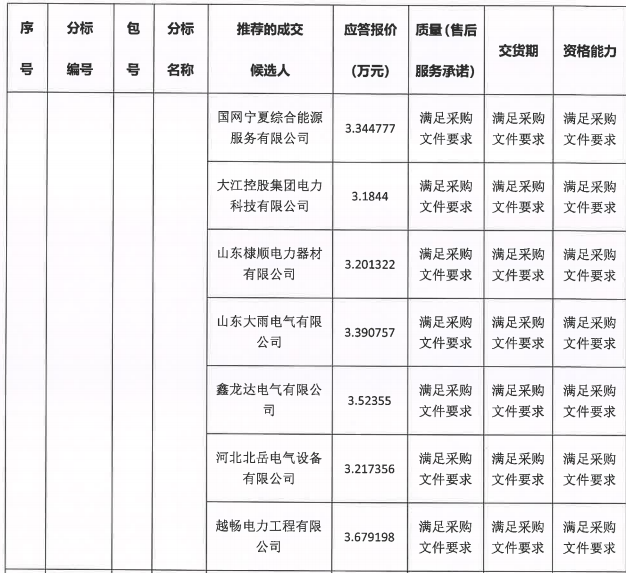 | 序号 | 分标编号 | 包号 | 分标名称 | 推荐的成交候选人 | 应答报价（万元） | 质量（售后服务承诺） | 交货期 | 资格能力 |
|---|---|---|---|---|---|---|---|---|
| | | | | 国网宁夏综合能源服务有限公司 | 3.344777 | 满足采购文件要求 | 满足采购文件要求 | 满足采购文件要求 |
| | | | | 大江控股集团电力科技有限公司 | 3.1844 | 满足采购文件要求 | 满足采购文件要求 | 满足采购文件要求 |
| | | | | 山东棣顺电力器材有限公司 | 3.201322 | 满足采购文件要求 | 满足采购文件要求 | 满足采购文件要求 |
| | | | | 山东大雨电气有限公司 | 3.390757 | 满足采购文件要求 | 满足采购文件要求 | 满足采购文件要求 |
| | | | | 鑫龙达电气有限公司 | 3.52355 | 满足采购文件要求 | 满足采购文件要求 | 满足采购文件要求 |
| | | | | 河北北岳电气设备有限公司 | 3.217356 | 满足采购文件要求 | 满足采购文件要求 | 满足采购文件要求 |
| | | | | 越畅电力工程有限公司 | 3.679198 | 满足采购文件要求 | 满足采购文件要求 | 满足采购文件要求 |